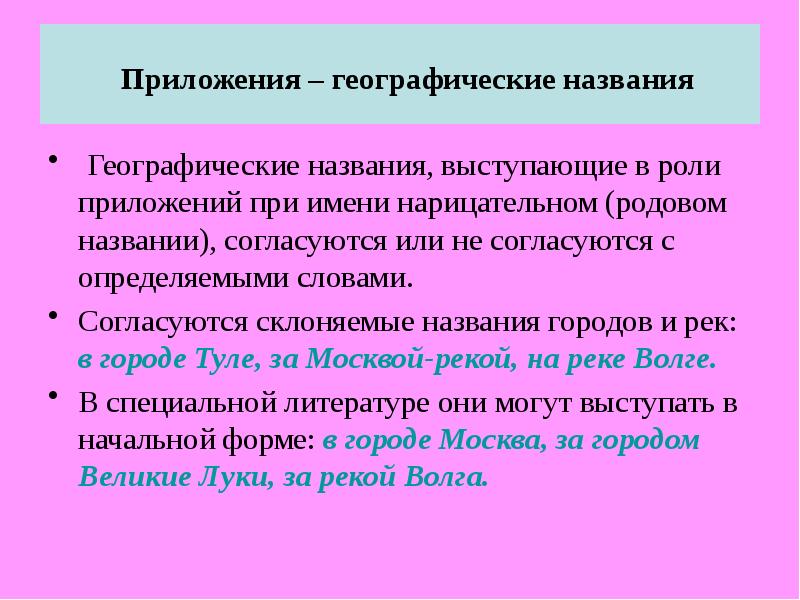 Приложения – географические названия

• Географические названия, выступающие в роли приложений при имени нарицательном (родовом названии), согласуются или не согласуются с определяемыми словами.

• Согласуются склоняемые названия городов и рек: в городе Туле, за Москвой-рекой, на реке Волге.

• В специальной литературе они могут выступать в начальной форме: в городе Москва, за городом Великие Луки, за рекой Волга.